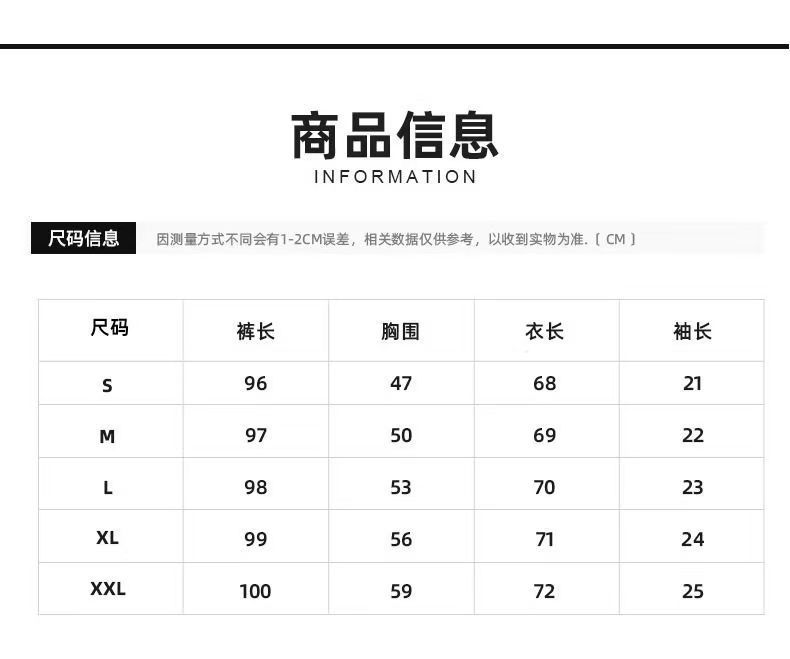 商品信息
INFORMATION

尺码信息 因测量方式不同会有1-2CM误差，相关数据仅供参考，以收到实物为准.〔CM〕

| 尺码 | 裤长 | 胸围 | 衣长 | 袖长 |
|---|---|---|---|---|
| S | 96 | 47 | 68 | 21 |
| M | 97 | 50 | 69 | 22 |
| L | 98 | 53 | 70 | 23 |
| XL | 99 | 56 | 71 | 24 |
| XXL | 100 | 59 | 72 | 25 |